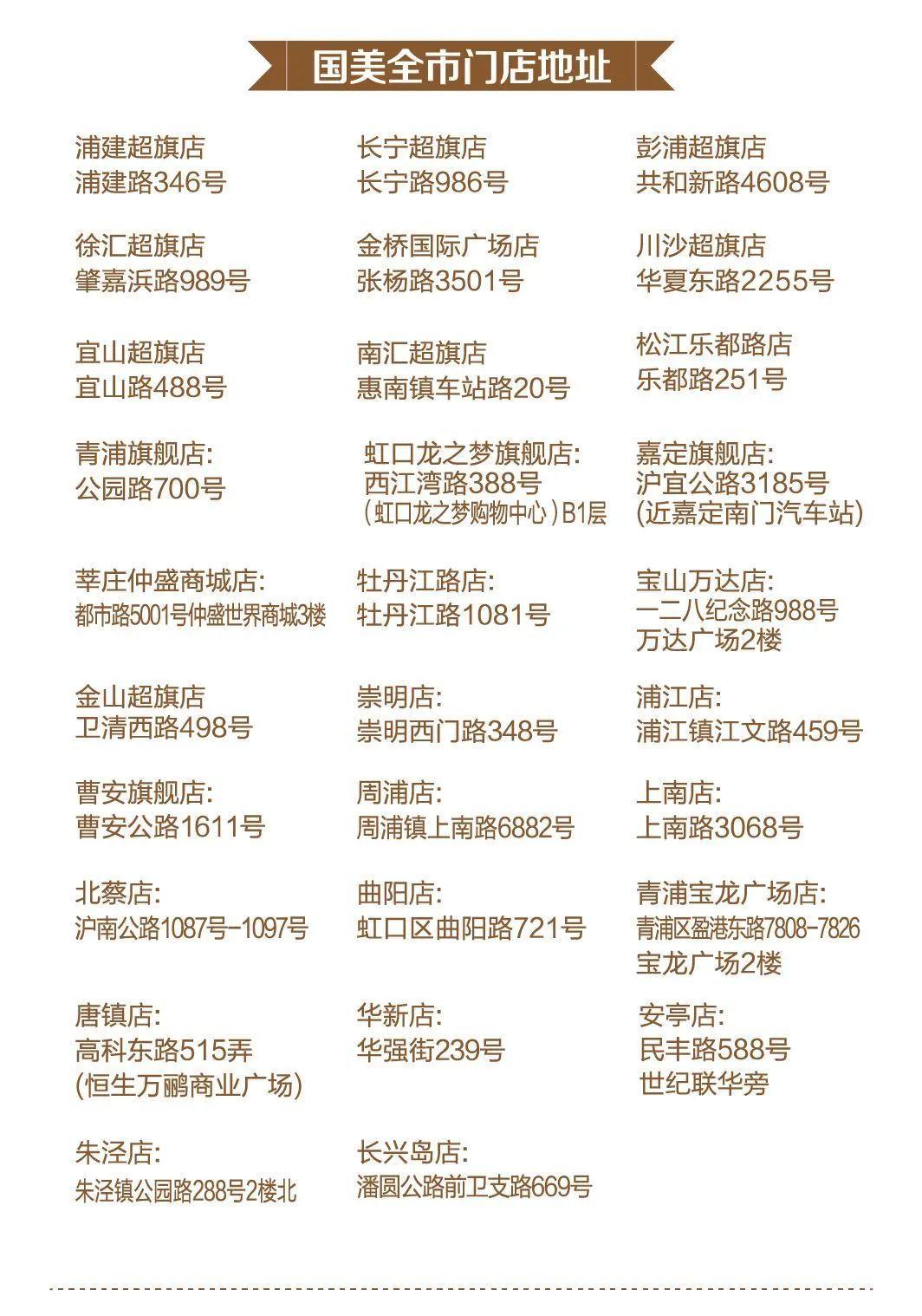 国美全市门店地址

浦建超旗店
浦建路346号

徐汇超旗店
肇嘉浜路989号

宜山超旗店
宜山路488号

青浦旗舰店:
公园路700号

莘庄仲盛商城店:
都市路5001号仲盛世界商城3楼

金山超旗店
卫清西路498号

曹安旗舰店:
曹安公路1611号

北蔡店:
沪南公路1087号-1097号

唐镇店:
高科东路515弄
(恒生万鹂商业广场)

朱泾店:
朱泾镇公园路288号2楼北

长宁超旗店
长宁路986号

金桥国际广场店
张杨路3501号

南汇超旗店
惠南镇车站路20号

虹口龙之梦旗舰店:
西江湾路388号
(虹口龙之梦购物中心)B1层

牡丹江路店:
牡丹江路1081号

崇明店:
崇明西门路348号

周浦店:
周浦镇上南路6882号

曲阳店:
虹口区曲阳路721号

华新店:
华强街239号

长兴岛店:
潘圆公路前卫支路669号

彭浦超旗店
共和新路4608号

川沙超旗店
华夏东路2255号

松江乐都路店
乐都路251号

嘉定旗舰店:
沪宜公路3185号
(近嘉定南门汽车站)

宝山万达店:
一二八纪念路988号
万达广场2楼

浦江店:
浦江镇江文路459号

上南店:
上南路3068号

青浦宝龙广场店:
青浦区盈港东路7808-7826
宝龙广场2楼

安亭店:
民丰路588号
世纪联华旁